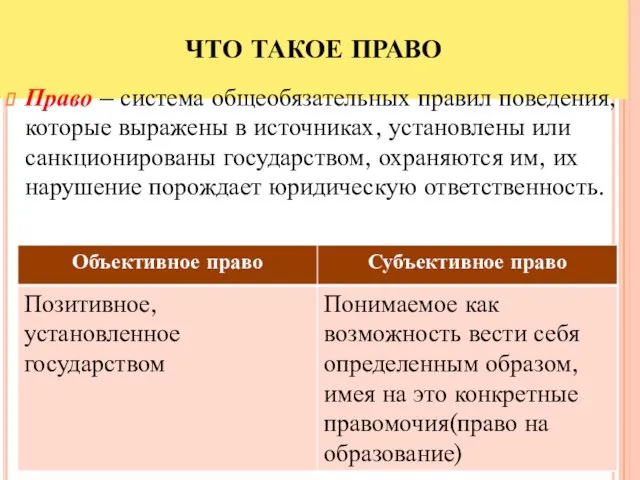 ЧТО ТАКОЕ ПРАВО

Право – система общеобязательных правил поведения, которые выражены в источниках, установлены или санкционированы государством, охраняются им, их нарушение порождает юридическую ответственность.

| Объективное право | Субъективное право |
|---|---|
| Позитивное, установленное государством | Понимаемое как возможность вести себя определенным образом, имея на это конкретные правомочия(право на образование) |